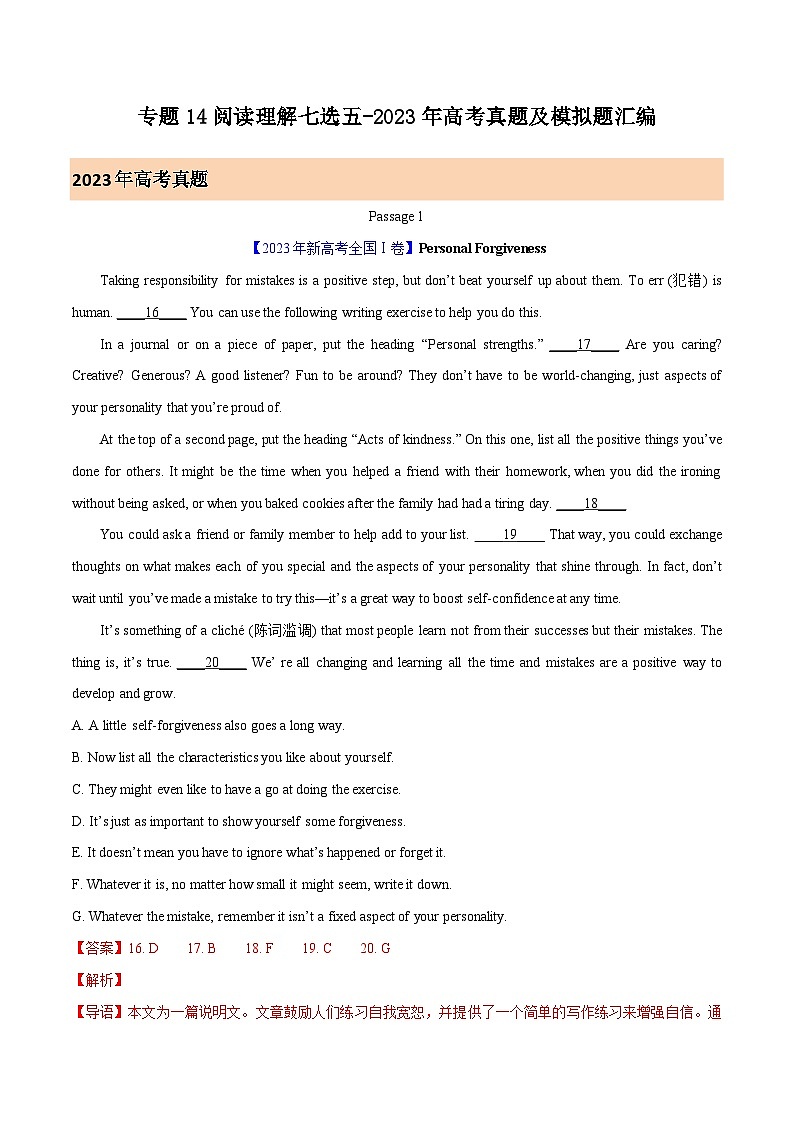 专题 14 阅读理解七选五-2023 年高考真题及模拟题汇编

2023 年高考真题

Passage 1

【2023 年新高考全国 I 卷】Personal Forgiveness

Taking responsibility for mistakes is a positive step, but don't beat yourself up about them. To err (犯错) is human. ____16____ You can use the following writing exercise to help you do this.

In a journal or on a piece of paper, put the heading "Personal strengths." ____17____ Are you caring? Creative? Generous? A good listener? Fun to be around? They don't have to be world-changing, just aspects of your personality that you're proud of.

At the top of a second page, put the heading "Acts of kindness." On this one, list all the positive things you've done for others. It might be the time when you helped a friend with their homework, when you did the ironing without being asked, or when you baked cookies after the family had had a tiring day. ____18____

You could ask a friend or family member to help add to your list. ____19____ That way, you could exchange thoughts on what makes each of you special and the aspects of your personality that shine through. In fact, don't wait until you've made a mistake to try this—it's a great way to boost self-confidence at any time.

It's something of a cliché (陈词滥调) that most people learn not from their successes but their mistakes. The thing is, it's true. ____20____ We' re all changing and learning all the time and mistakes are a positive way to develop and grow.

A. A little self-forgiveness also goes a long way.

B. Now list all the characteristics you like about yourself.

C. They might even like to have a go at doing the exercise.

D. It's just as important to show yourself some forgiveness.

E. It doesn't mean you have to ignore what's happened or forget it.

F. Whatever it is, no matter how small it might seem, write it down.

G. Whatever the mistake, remember it isn't a fixed aspect of your personality.

【答案】16. D 17. B 18. F 19. C 20. G

【解析】

【导语】本文为一篇说明文。文章鼓励人们练习自我宽恕，并提供了一个简单的写作练习来增强自信。通